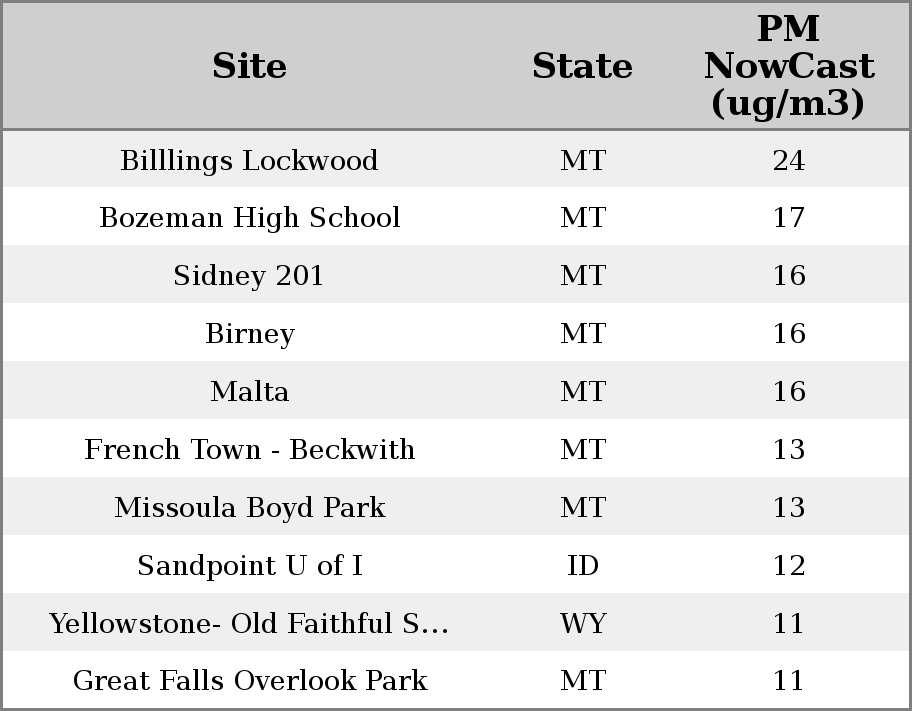 | Site | State | PM NowCast (ug/m3) |
|---|---|---|
| Billlings Lockwood | MT | 24 |
| Bozeman High School | MT | 17 |
| Sidney 201 | MT | 16 |
| Birney | MT | 16 |
| Malta | MT | 16 |
| French Town - Beckwith | MT | 13 |
| Missoula Boyd Park | MT | 13 |
| Sandpoint U of I | ID | 12 |
| Yellowstone- Old Faithful S... | WY | 11 |
| Great Falls Overlook Park | MT | 11 |